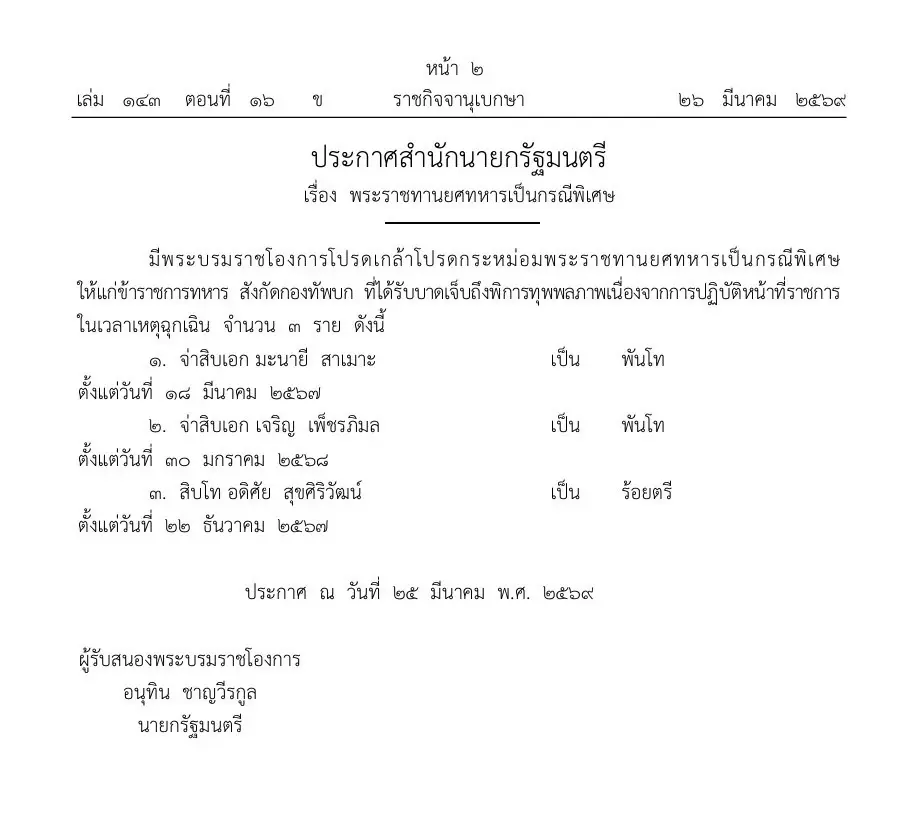 หน้า ๒
เล่ม ๑๔๓ ตอนที่ ๑๖ ข ราชกิจจานุเบกษา ๒๖ มีนาคม ๒๕๖๙

ประกาศสำนักนายกรัฐมนตรี
เรื่อง พระราชทานยศทหารเป็นกรณีพิเศษ

มีพระบรมราชโองการโปรดเกล้าโปรดกระหม่อมพระราชทานยศทหารเป็นกรณีพิเศษ ให้แก่ข้าราชการทหาร สังกัดกองทัพบก ที่ได้รับบาดเจ็บถึงพิการทุพพลภาพเนื่องจากการปฏิบัติหน้าที่ราชการ ในเวลาเหตุฉุกเฉิน จำนวน ๓ ราย ดังนี้

๑. จ่าสิบเอก มะนายี สาเมาะ เป็น พันโท
ตั้งแต่วันที่ ๑๘ มีนาคม ๒๕๖๗

๒. จ่าสิบเอก เจริญ เพ็ชรภิมล เป็น พันโท
ตั้งแต่วันที่ ๓๐ มกราคม ๒๕๖๘

๓. สิบโท อดิศัย สุขศิริวัฒน์ เป็น ร้อยตรี
ตั้งแต่วันที่ ๒๒ ธันวาคม ๒๕๖๗

ประกาศ ณ วันที่ ๒๕ มีนาคม พ.ศ. ๒๕๖๙

ผู้รับสนองพระบรมราชโองการ
อนุทิน ชาญวีรกูล
นายกรัฐมนตรี